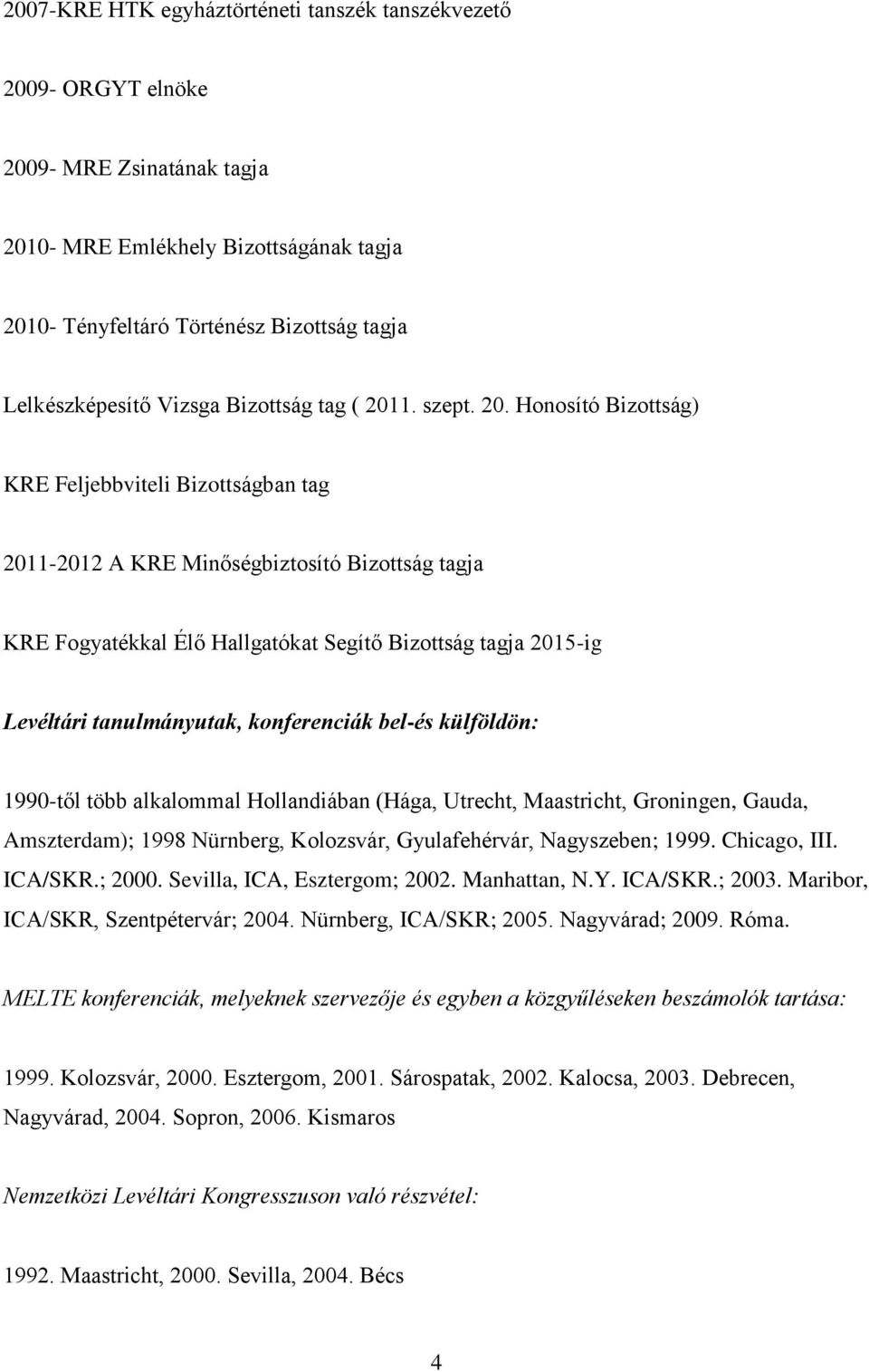 2007-KRE HTK egyháztörténeti tanszék tanszékvezető

2009- ORGYT elnöke

2009- MRE Zsinatának tagja

2010- MRE Emlékhely Bizottságának tagja

2010- Tényfeltáró Történész Bizottság tagja

Lelkészképesítő Vizsga Bizottság tag ( 2011. szept. 20. Honosító Bizottság)

KRE Feljebbviteli Bizottságban tag

2011-2012 A KRE Minőségbiztosító Bizottság tagja

KRE Fogyatékkal Élő Hallgatókat Segítő Bizottság tagja 2015-ig

Levéltári tanulmányutak, konferenciák bel-és külföldön:

1990-től több alkalommal Hollandiában (Hága, Utrecht, Maastricht, Groningen, Gauda, Amszterdam); 1998 Nürnberg, Kolozsvár, Gyulafehérvár, Nagyszeben; 1999. Chicago, III. ICA/SKR.; 2000. Sevilla, ICA, Esztergom; 2002. Manhattan, N.Y. ICA/SKR.; 2003. Maribor, ICA/SKR, Szentpétervár; 2004. Nürnberg, ICA/SKR; 2005. Nagyvárad; 2009. Róma.

MELTE konferenciák, melyeknek szervezője és egyben a közgyűléseken beszámolók tartása:

1999. Kolozsvár, 2000. Esztergom, 2001. Sárospatak, 2002. Kalocsa, 2003. Debrecen, Nagyvárad, 2004. Sopron, 2006. Kismaros

Nemzetközi Levéltári Kongresszuson való részvétel:

1992. Maastricht, 2000. Sevilla, 2004. Bécs

4